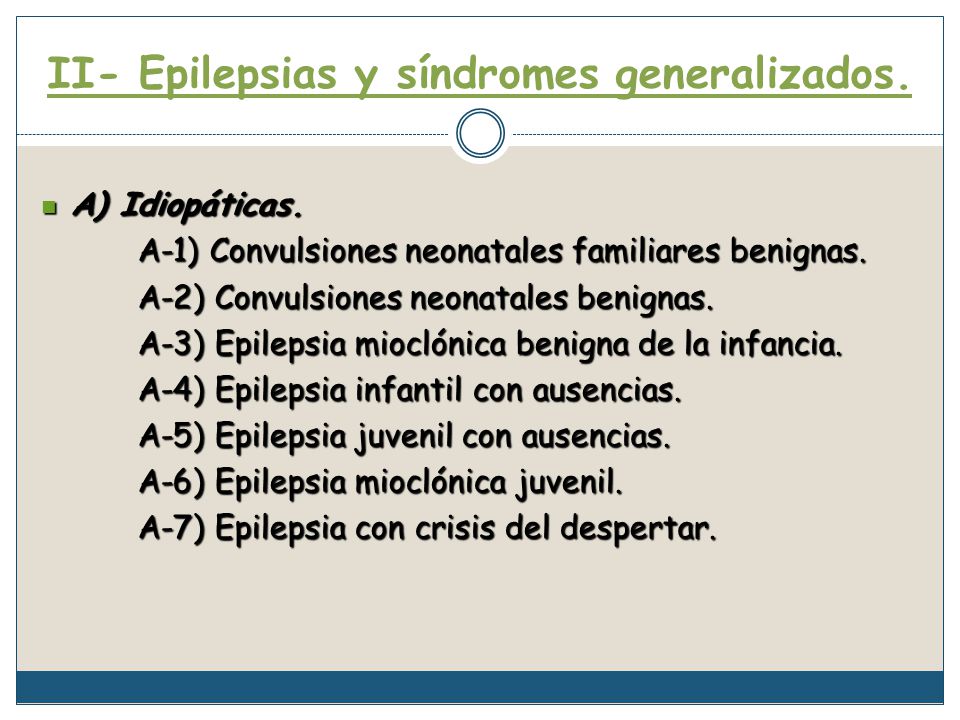 II- Epilepsias y síndromes generalizados.

A) Idiopáticas.

A-1) Convulsiones neonatales familiares benignas.
A-2) Convulsiones neonatales benignas.
A-3) Epilepsia mioclónica benigna de la infancia.
A-4) Epilepsia infantil con ausencias.
A-5) Epilepsia juvenil con ausencias.
A-6) Epilepsia mioclónica juvenil.
A-7) Epilepsia con crisis del despertar.